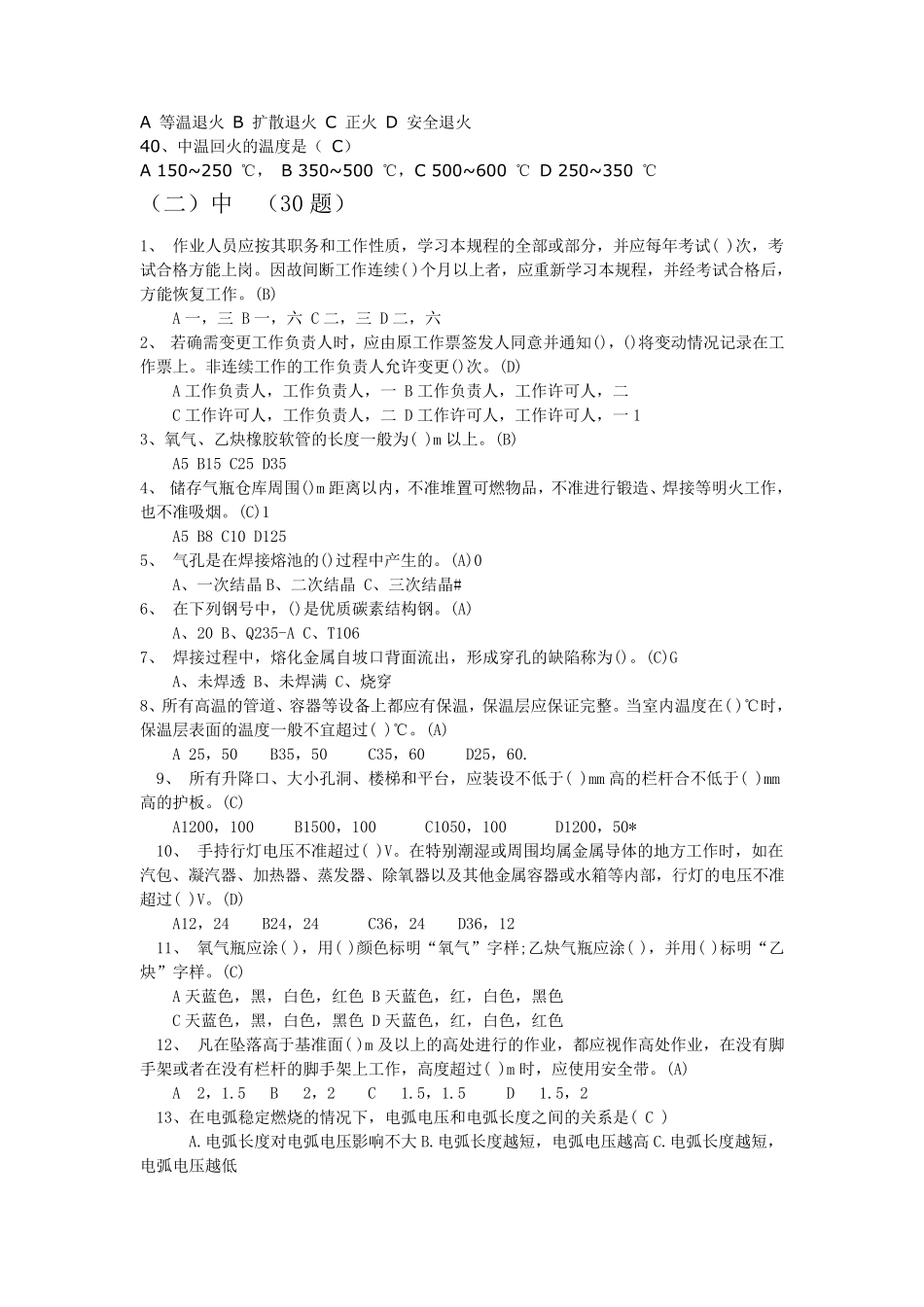 A 等温退火 B 扩散退火 C 正火 D 安全退火
40、中温回火的温度是（ C）
A 150~250 ℃， B 350~500 ℃，C 500~600 ℃ D 250~350 ℃
（二）中 （30 题）

1、 作业人员应按其职务和工作性质，学习本规程的全部或部分，并应每年考试( )次，考试合格方能上岗。因故间断工作连续()个月以上者，应重新学习本规程，并经考试合格后，方能恢复工作。(B)
A 一，三 B 一，六 C 二，三 D 二，六
2、 若确需变更工作负责人时，应由原工作票签发人同意并通知()，()将变动情况记录在工作票上。非连续工作的工作负责人允许变更()次。(D)
A 工作负责人，工作负责人，一 B 工作负责人，工作许可人，二
C 工作许可人，工作负责人，二 D 工作许可人，工作许可人，一 1
3、氧气、乙炔橡胶软管的长度一般为( )m 以上。(B)
A5 B15 C25 D35
4、 储存气瓶仓库周围()m 距离以内，不准堆置可燃物品，不准进行锻造、焊接等明火工作，也不准吸烟。(C)1
A5 B8 C10 D125
5、 气孔是在焊接熔池的()过程中产生的。(A)0
A、一次结晶 B、二次结晶 C、三次结晶#
6、 在下列钢号中，()是优质碳素结构钢。(A)
A、20 B、Q235-A C、T106
7、 焊接过程中，熔化金属自坡口背面流出，形成穿孔的缺陷称为()。(C)G
A、未焊透 B、未焊满 C、烧穿
8、所有高温的管道、容器等设备上都应有保温，保温层应保证完整。当室内温度在( )℃时，保温层表面的温度一般不宜超过( )℃。(A)
A 25，50 B35，50 C35，60 D25，60.
9、 所有升降口、大小孔洞、楼梯和平台，应装设不低于( )mm 高的栏杆合不低于( )mm 高的护板。(C)
A1200，100 B1500，100 C1050，100 D1200，50*
10、 手持行灯电压不准超过( )V。在特别潮湿或周围均属金属导体的地方工作时，如在汽包、凝汽器、加热器、蒸发器、除氧器以及其他金属容器或水箱等内部，行灯的电压不准超过( )V。(D)
A12，24 B24，24 C36，24 D36，12
11、 氧气瓶应涂( )，用( )颜色标明“氧气”字样;乙炔气瓶应涂( )，并用( )标明“乙炔”字样。(C)
A 天蓝色，黑，白色，红色 B 天蓝色，红，白色，黑色
C 天蓝色，黑，白色，黑色 D 天蓝色，红，白色，红色
12、 凡在坠落高于基准面( )m 及以上的高处进行的作业，都应视作高处作业，在没有脚手架或者在没有栏杆的脚手架上工作，高度超过( )m 时，应使用安全带。(A)
A 2，1.5 B 2，2 C 1.5，1.5 D 1.5，2
13、在电弧稳定燃烧的情况下，电弧电压和电弧长度之间的关系是( C )
A.电弧长度对电弧电压影响不大 B.电弧长度越短，电弧电压越高 C.电弧长度越短，电弧电压越低